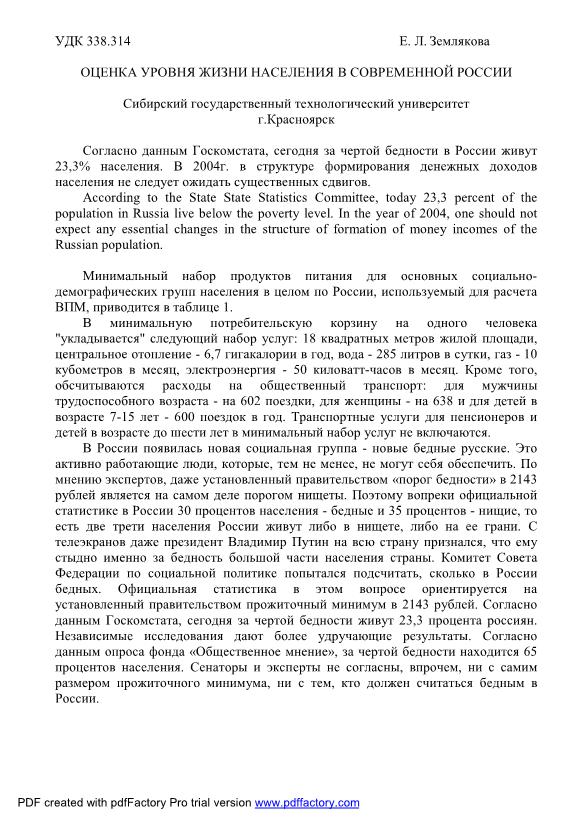 УДК 338.314 Е. Л. Землякова

ОЦЕНКА УРОВНЯ ЖИЗНИ НАСЕЛЕНИЯ В СОВРЕМЕННОЙ РОССИИ

Сибирский государственный технологический университет
г.Красноярск

Согласно данным Госкомстата, сегодня за чертой бедности в России живут 23,3% населения. В 2004г. в структуре формирования денежных доходов населения не следует ожидать существенных сдвигов.

According to the State State Statistics Committee, today 23,3 percent of the population in Russia live below the poverty level. In the year of 2004, one should not expect any essential changes in the structure of formation of money incomes of the Russian population.

Минимальный набор продуктов питания для основных социально-демографических групп населения в целом по России, используемый для расчета ВПМ, приводится в таблице 1.

В минимальную потребительскую корзину на одного человека "укладывается" следующий набор услуг: 18 квадратных метров жилой площади, центральное отопление - 6,7 гигакалории в год, вода - 285 литров в сутки, газ - 10 кубометров в месяц, электроэнергия - 50 киловатт-часов в месяц. Кроме того, обсчитываются расходы на общественный транспорт: для мужчины трудоспособного возраста - на 602 поездки, для женщины - на 638 и для детей в возрасте 7-15 лет - 600 поездок в год. Транспортные услуги для пенсионеров и детей в возрасте до шести лет в минимальный набор услуг не включаются.

В России появилась новая социальная группа - новые бедные русские. Это активно работающие люди, которые, тем не менее, не могут себя обеспечить. По мнению экспертов, даже установленный правительством «порог бедности» в 2143 рублей является на самом деле порогом нищеты. Поэтому вопреки официальной статистике в России 30 процентов населения - бедные и 35 процентов - нищие, то есть две трети населения России живут либо в нищете, либо на ее грани. С телеэкранов даже президент Владимир Путин на всю страну признался, что ему стыдно именно за бедность большой части населения страны. Комитет Совета Федерации по социальной политике попытался подсчитать, сколько в России бедных. Официальная статистика в этом вопросе ориентируется на установленный правительством прожиточный минимум в 2143 рублей. Согласно данным Госкомстата, сегодня за чертой бедности живут 23,3 процента россиян. Независимые исследования дают более удручающие результаты. Согласно данным опроса фонда «Общественное мнение», за чертой бедности находится 65 процентов населения. Сенаторы и эксперты не согласны, впрочем, ни с самим размером прожиточного минимума, ни с тем, кто должен считаться бедным в России.

PDF created with pdfFactory Pro trial version www.pdffactory.com